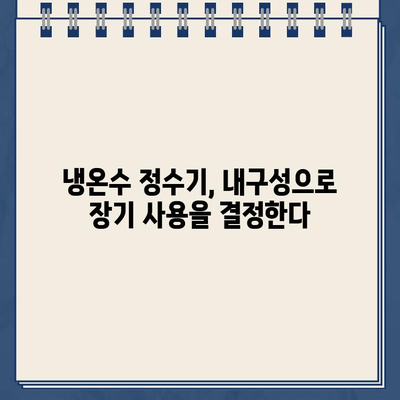 냉온수 정수기, 내구성으로
장기 사용을 결정한다